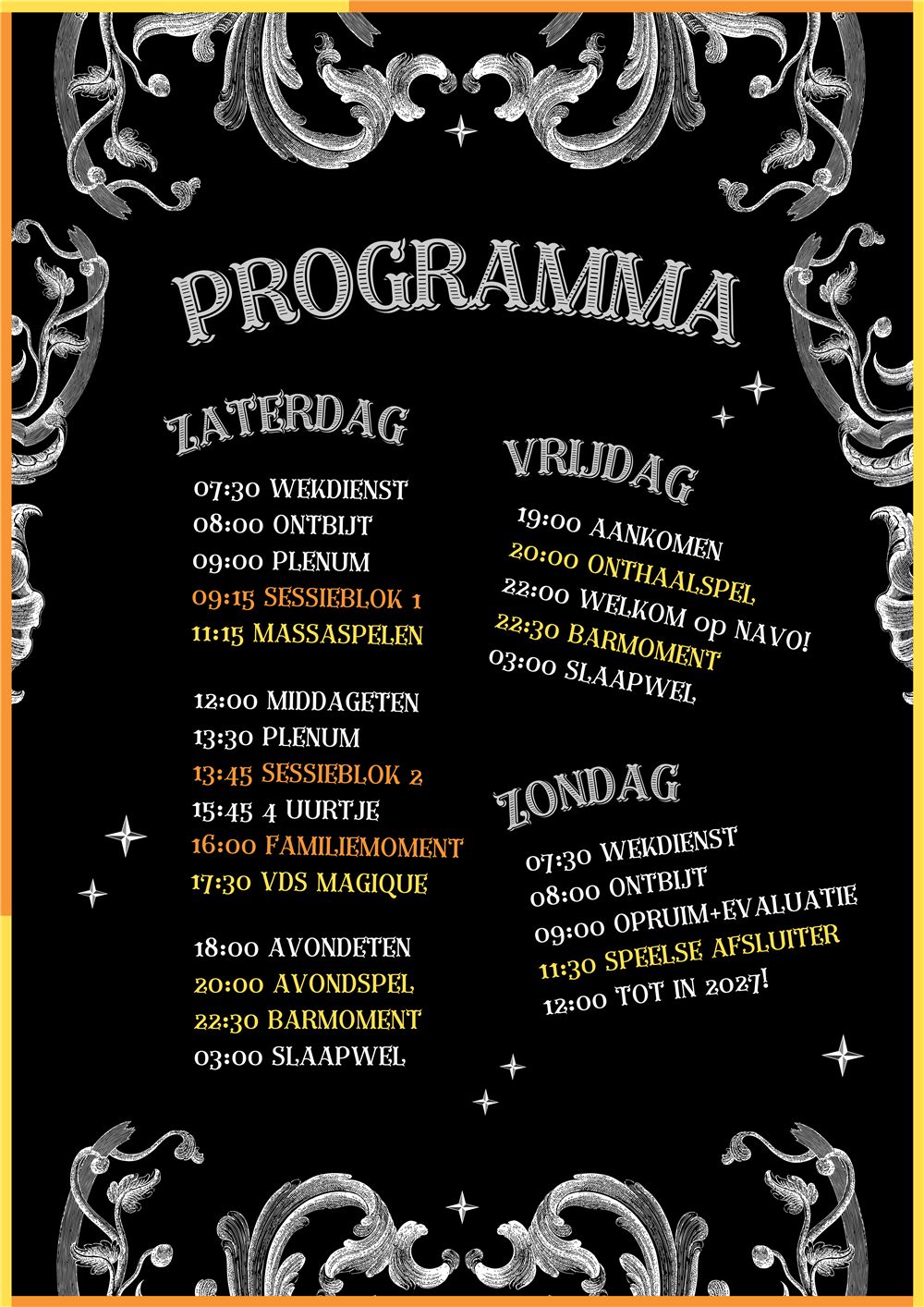 PROGRAMMA

ZATERDAG

07:30 WEKDIENST
08:00 ONTBIJT
09:00 PLENUM
09:15 SESSIEBLOK 1
11:15 MASSASPELEN

12:00 MIDDAGETEN
13:30 PLENUM
13:45 SESSIEBLOK 2
15:45 4 UURTJE
16:00 FAMILIEMOMENT
17:30 VDS MAGIQUE

18:00 AVONDETEN
20:00 AVONDSPEL
22:30 BARMOMENT
03:00 SLAAPWEL

VRIJDAG

19:00 AANKOMEN
20:00 ONTHAALSPEL
22:00 WELKOM op NAVO!
22:30 BARMOMENT
03:00 SLAAPWEL

ZONDAG

07:30 WEKDIENST
08:00 ONTBIJT
09:00 OPRUIM+EVALUATIE
11:30 SPEELSE AFSLUITER
12:00 TOT IN 2027!